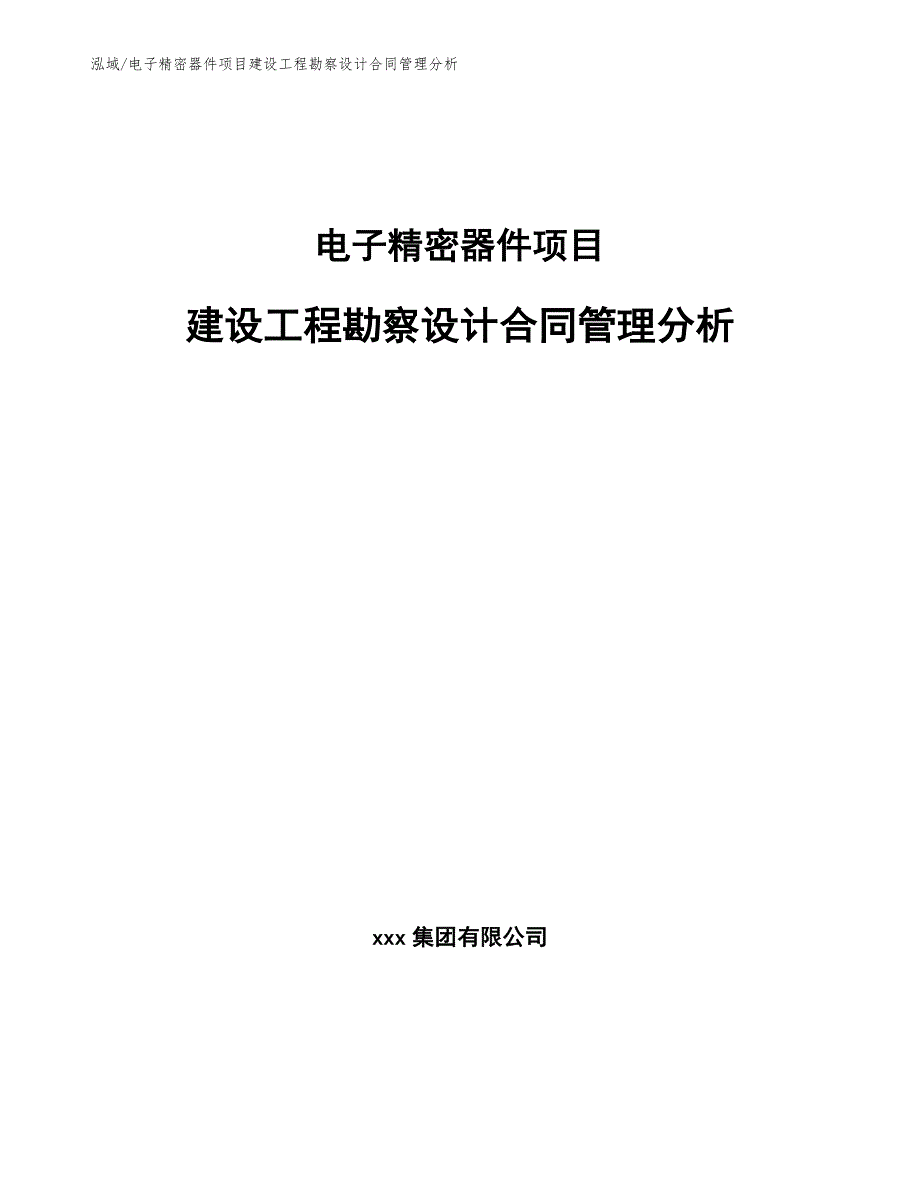 泓域/电子精密器件项目建设工程勘察设计合同管理分析

电子精密器件项目

建设工程勘察设计合同管理分析

xxx 集团有限公司